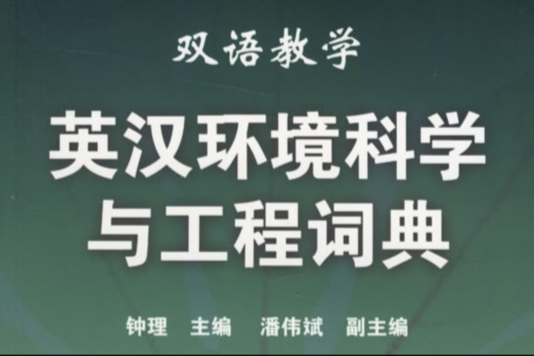 双语教学

英汉环境科学与工程词典

钟理 主编 潘伟斌 副主编